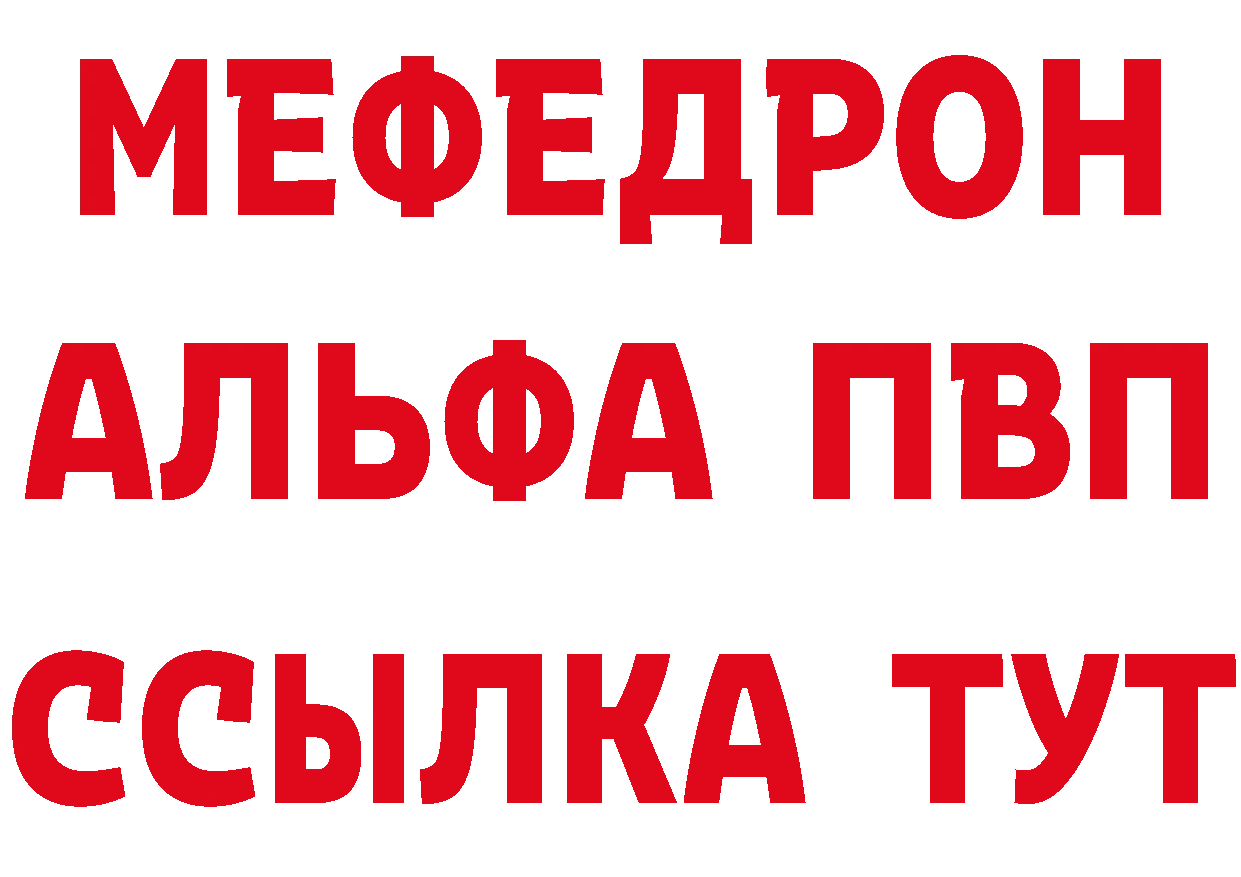 МЕФЕДРОН
АЛЬФА ПВП
ССЫЛКА ТУТ